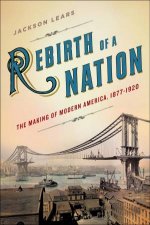 JACKSON LEARS

REBIRTH OF A NATION

THE MAKING OF MODERN AMERICA, 1877-1920